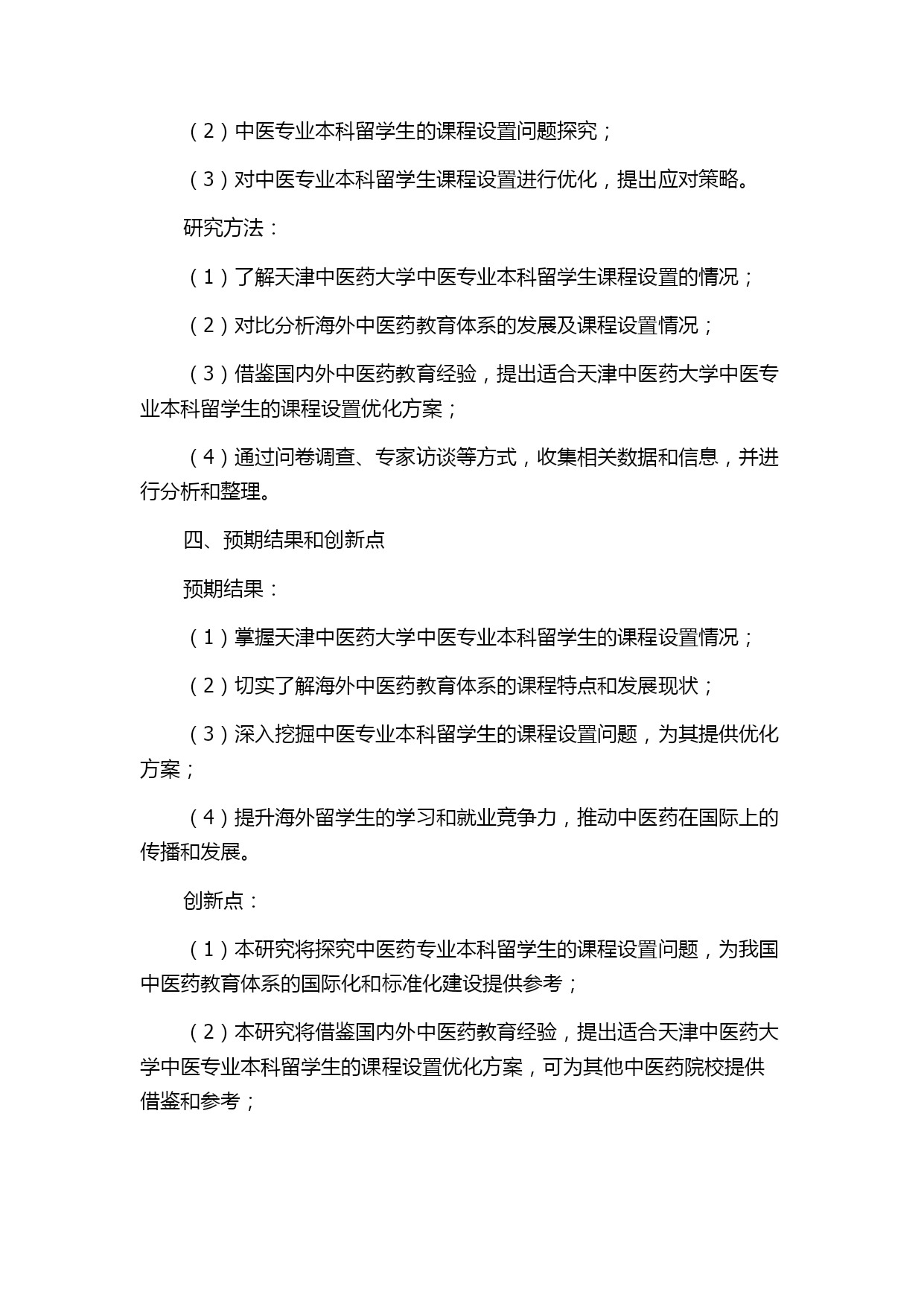 （2）中医专业本科留学生的课程设置问题探究；

（3）对中医专业本科留学生课程设置进行优化，提出应对策略。

研究方法：

（1）了解天津中医药大学中医专业本科留学生课程设置的情况；

（2）对比分析海外中医药教育体系的发展及课程设置情况；

（3）借鉴国内外中医药教育经验，提出适合天津中医药大学中医专业本科留学生的课程设置优化方案；

（4）通过问卷调查、专家访谈等方式，收集相关数据和信息，并进行分析和整理。

四、预期结果和创新点

预期结果：

（1）掌握天津中医药大学中医专业本科留学生的课程设置情况；

（2）切实了解海外中医药教育体系的课程特点和发展现状；

（3）深入挖掘中医专业本科留学生的课程设置问题，为其提供优化方案；

（4）提升海外留学生的学习和就业竞争力，推动中医药在国际上的传播和发展。

创新点：

（1）本研究将探究中医药专业本科留学生的课程设置问题，为我国中医药教育体系的国际化和标准化建设提供参考；

（2）本研究将借鉴国内外中医药教育经验，提出适合天津中医药大学中医专业本科留学生的课程设置优化方案，可为其他中医药院校提供借鉴和参考；